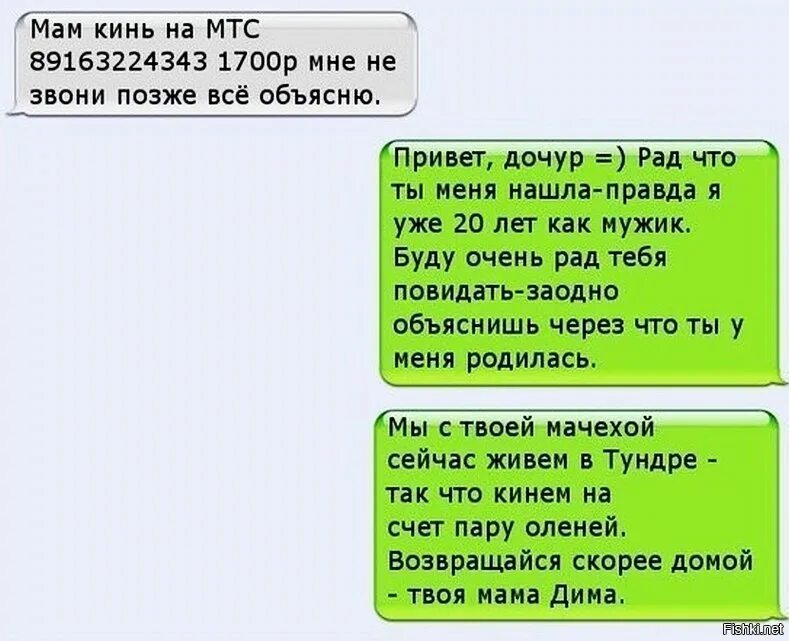 Мам кинь на МТС 89163224343 1700р мне не звони позже всё объясню.

Привет, дочур =) Рад что ты меня нашла-правда я уже 20 лет как мужик. Буду очень рад тебя повидать-заодно объяснишь через что ты у меня родилась.

Мы с твоей мачехой сейчас живем в Тундре - так что кинем на счет пару оленей. Возвращайся скорее домой - твоя мама Дима.

Fishki.net